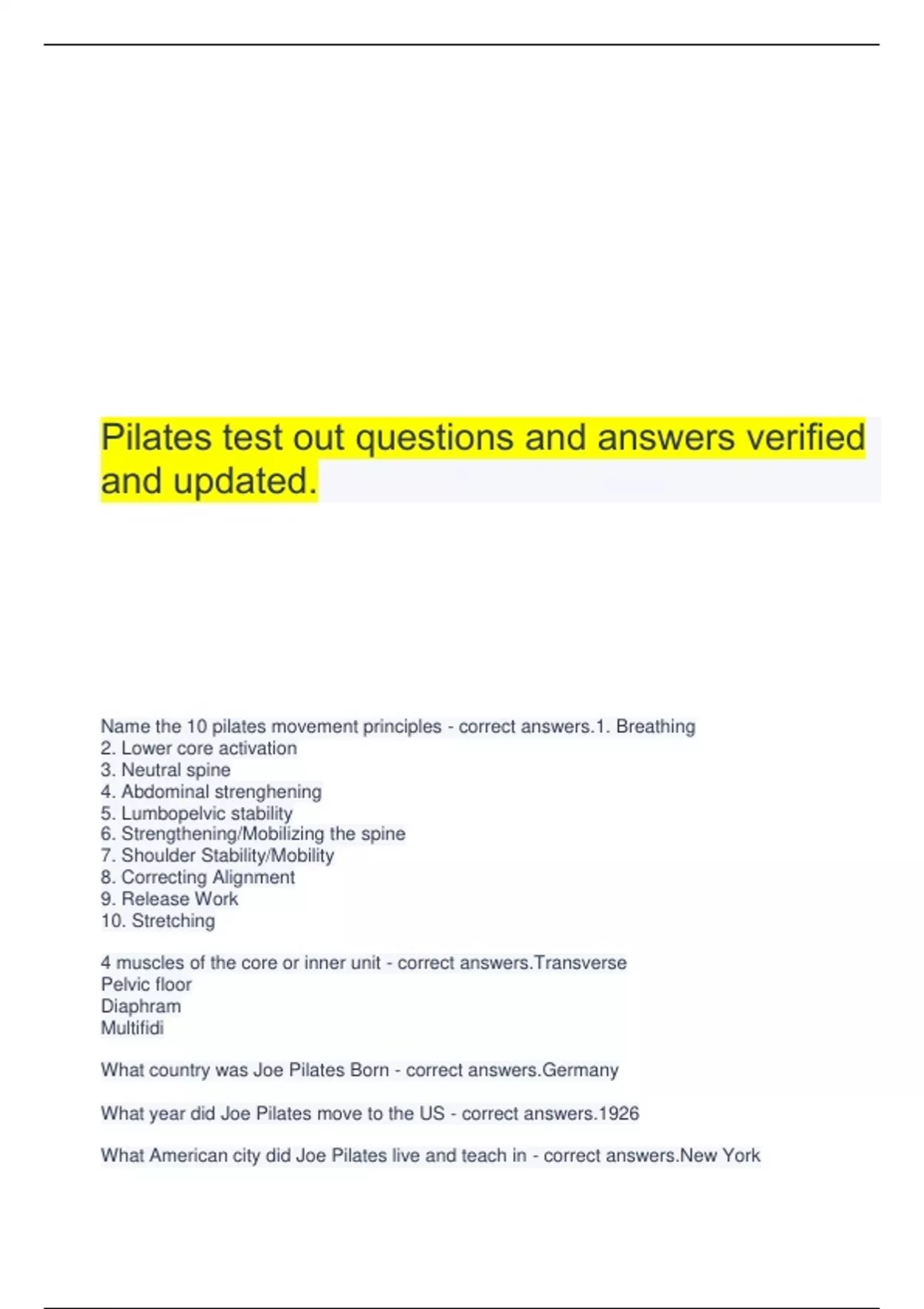 Pilates test out questions and answers verified and updated.

Name the 10 pilates movement principles - correct answers.1. Breathing
2. Lower core activation
3. Neutral spine
4. Abdominal strenghening
5. Lumbopelvic stability
6. Strengthening/Mobilizing the spine
7. Shoulder Stability/Mobility
8. Correcting Alignment
9. Release Work
10. Stretching

4 muscles of the core or inner unit - correct answers.Transverse
Pelvic floor
Diaphram
Multifidi

What country was Joe Pilates Born - correct answers.Germany

What year did Joe Pilates move to the US - correct answers.1926

What American city did Joe Pilates live and teach in - correct answers.New York